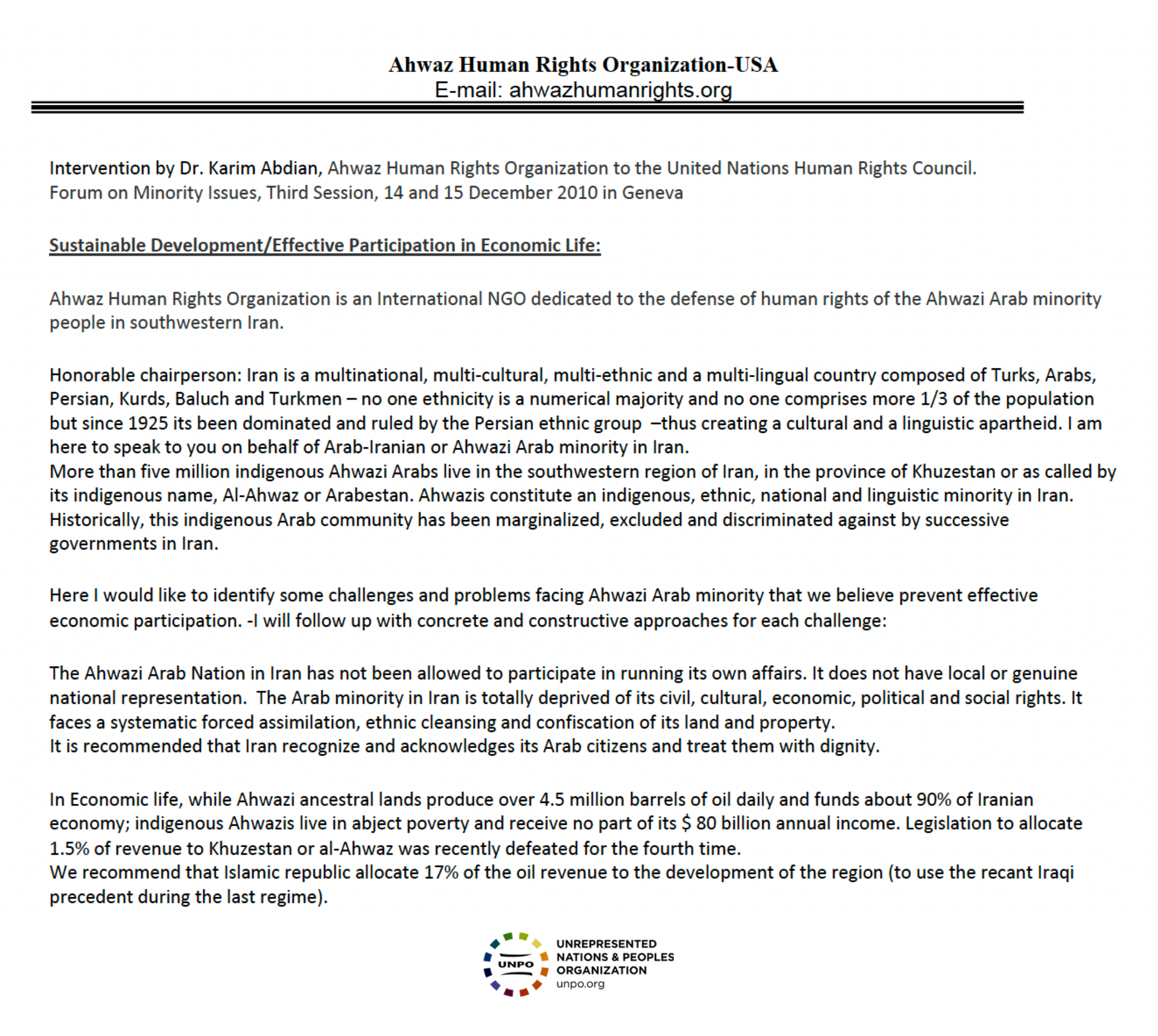 Ahwaz Human Rights Organization-USA
E-mail: ahwazhumanrights.org

Intervention by Dr. Karim Abdian, Ahwaz Human Rights Organization to the United Nations Human Rights Council. Forum on Minority Issues, Third Session, 14 and 15 December 2010 in Geneva

Sustainable Development/Effective Participation in Economic Life:

Ahwaz Human Rights Organization is an International NGO dedicated to the defense of human rights of the Ahwazi Arab minority people in southwestern Iran.

Honorable chairperson: Iran is a multinational, multi-cultural, multi-ethnic and a multi-lingual country composed of Turks, Arabs, Persian, Kurds, Baluch and Turkmen – no one ethnicity is a numerical majority and no one comprises more 1/3 of the population but since 1925 its been dominated and ruled by the Persian ethnic group –thus creating a cultural and a linguistic apartheid. I am here to speak to you on behalf of Arab-Iranian or Ahwazi Arab minority in Iran.
More than five million indigenous Ahwazi Arabs live in the southwestern region of Iran, in the province of Khuzestan or as called by its indigenous name, Al-Ahwaz or Arabestan. Ahwazis constitute an indigenous, ethnic, national and linguistic minority in Iran. Historically, this indigenous Arab community has been marginalized, excluded and discriminated against by successive governments in Iran.

Here I would like to identify some challenges and problems facing Ahwazi Arab minority that we believe prevent effective economic participation. -I will follow up with concrete and constructive approaches for each challenge:

The Ahwazi Arab Nation in Iran has not been allowed to participate in running its own affairs. It does not have local or genuine national representation. The Arab minority in Iran is totally deprived of its civil, cultural, economic, political and social rights. It faces a systematic forced assimilation, ethnic cleansing and confiscation of its land and property.
It is recommended that Iran recognize and acknowledges its Arab citizens and treat them with dignity.

In Economic life, while Ahwazi ancestral lands produce over 4.5 million barrels of oil daily and funds about 90% of Iranian economy; indigenous Ahwazis live in abject poverty and receive no part of its $ 80 billion annual income. Legislation to allocate 1.5% of revenue to Khuzestan or al-Ahwaz was recently defeated for the fourth time.
We recommend that Islamic republic allocate 17% of the oil revenue to the development of the region (to use the recant Iraqi precedent during the last regime).

UNPO
UNREPRESENTED NATIONS & PEOPLES ORGANIZATION
unpo.org